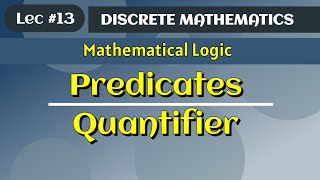 Lec #13
DISCRETE MATHEMATICS

Mathematical Logic

Predicates

Quantifier